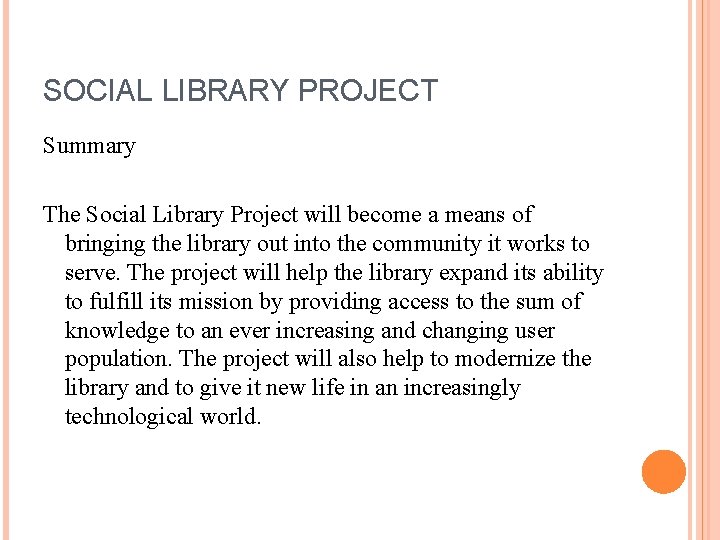 SOCIAL LIBRARY PROJECT

Summary

The Social Library Project will become a means of bringing the library out into the community it works to serve. The project will help the library expand its ability to fulfill its mission by providing access to the sum of knowledge to an ever increasing and changing user population. The project will also help to modernize the library and to give it new life in an increasingly technological world.